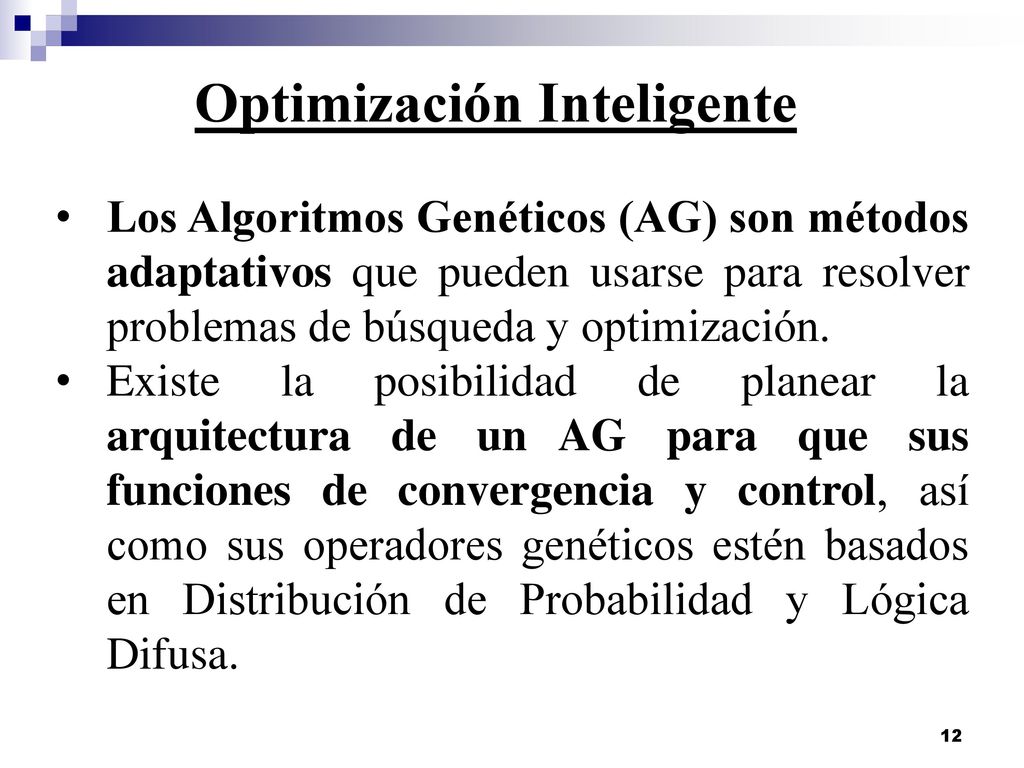 Optimización Inteligente

• Los Algoritmos Genéticos (AG) son métodos adaptativos que pueden usarse para resolver problemas de búsqueda y optimización.
• Existe la posibilidad de planear la arquitectura de un AG para que sus funciones de convergencia y control, así como sus operadores genéticos estén basados en Distribución de Probabilidad y Lógica Difusa.

12